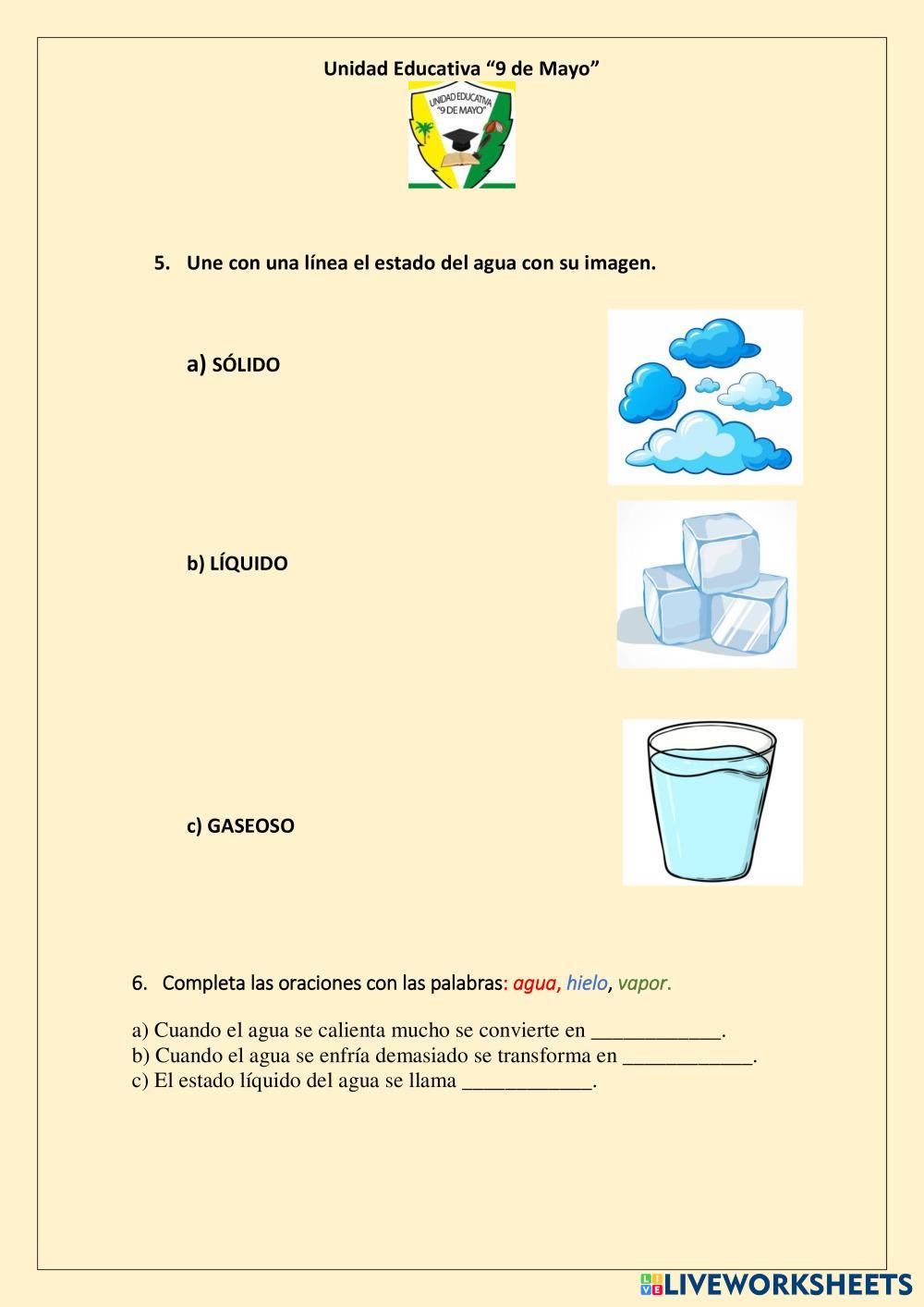 Unidad Educativa “9 de Mayo”

UNIDAD EDUCATIVA "9 DE MAYO"

5. Une con una línea el estado del agua con su imagen.

a) SÓLIDO

b) LÍQUIDO

c) GASEOSO

6. Completa las oraciones con las palabras: agua, hielo, vapor.

a) Cuando el agua se calienta mucho se convierte en ____________.
b) Cuando el agua se enfría demasiado se transforma en ____________.
c) El estado líquido del agua se llama ____________.

LIVEWORKSHEETS